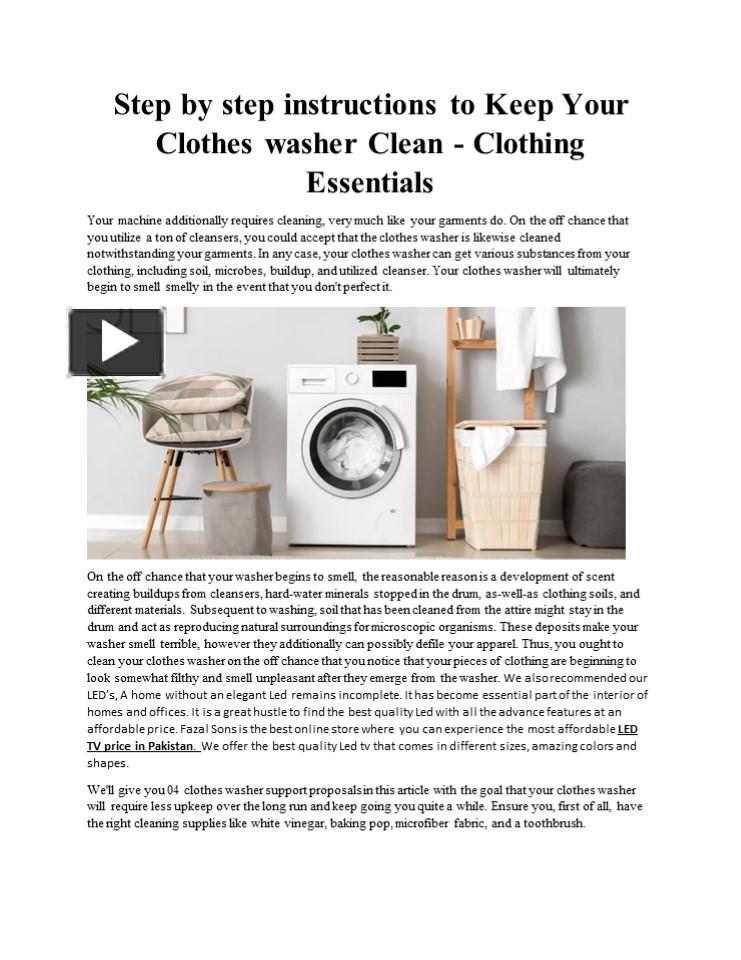 Step by step instructions to Keep Your Clothes washer Clean - Clothing Essentials

Your machine additionally requires cleaning, very much like your garments do. On the off chance that you utilize a ton of cleansers, you could accept that the clothes washer is likewise cleaned notwithstanding your garments. In any case, your clothes washer can get various substances from your clothing, including soil, microbes, buildup, and utilized cleanser. Your clothes washer will ultimately begin to smell smelly in the event that you don't perfect it.

On the off chance that your washer begins to smell, the reasonable reason is a development of scent creating buildups from cleansers, hard-water minerals stopped in the drum, as-well-as clothing soils, and different materials. Subsequent to washing, soil that has been cleaned from the attire might stay in the drum and act as reproducing natural surroundings for microscopic organisms. These deposits make your washer smell terrible, however they additionally can possibly defile your apparel. Thus, you ought to clean your clothes washer on the off chance that you notice that your pieces of clothing are beginning to look somewhat filthy and smell unpleasant after they emerge from the washer. We also recommended our LED's, A home without an elegant Led remains incomplete. It has become essential part of the interior of homes and offices. It is a great hustle to find the best quality Led with all the advance features at an affordable price. Fazal Sons is the best online store where you can experience the most affordable LED TV price in Pakistan. We offer the best quality Led tv that comes in different sizes, amazing colors and shapes.

We'll give you 04 clothes washer support proposals in this article with the goal that your clothes washer will require less upkeep over the long run and keep going you quite a while. Ensure you, first of all, have the right cleaning supplies like white vinegar, baking pop, microfiber fabric, and a toothbrush.